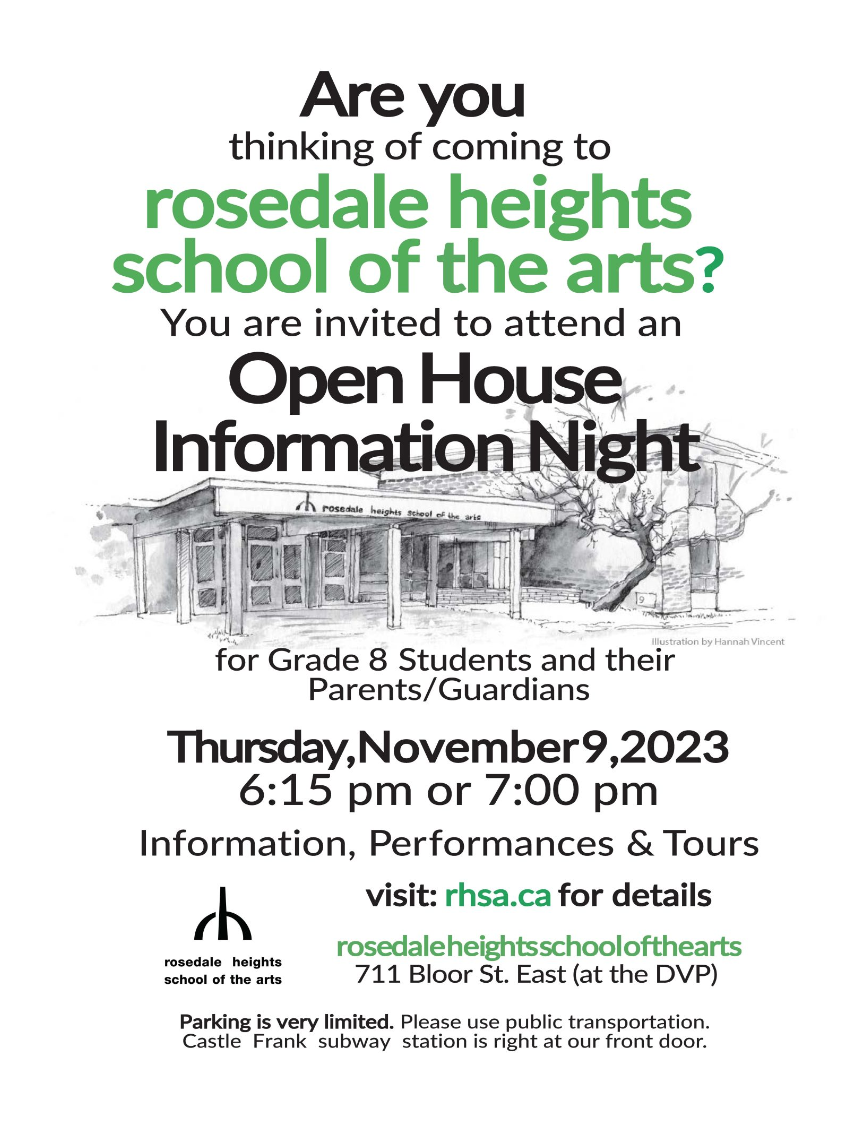 Are you
thinking of coming to
rosedale heights school of the arts?
You are invited to attend an
Open House Information Night

rosedale heights school of the arts

Illustration by Hannah Vincent

for Grade 8 Students and their Parents/Guardians

Thursday,November9,2023
6:15 pm or 7:00 pm

Information, Performances & Tours

rosedale heights school of the arts

visit: rhsa.ca for details

rosedaleheightsschoolofthearts
711 Bloor St. East (at the DVP)

Parking is very limited. Please use public transportation. Castle Frank subway station is right at our front door.